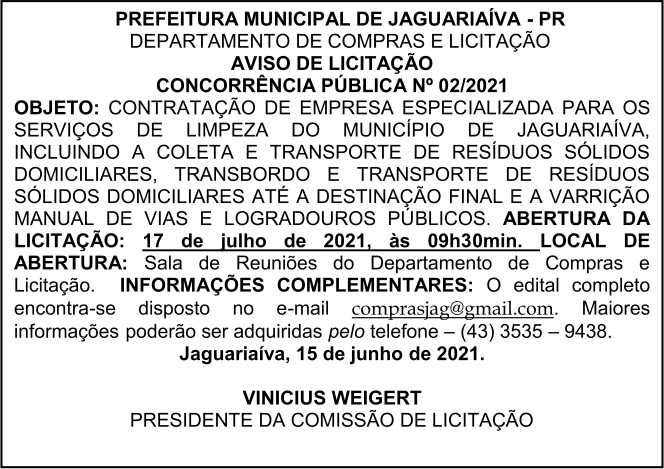 PREFEITURA MUNICIPAL DE JAGUARIAÍVA - PR
DEPARTAMENTO DE COMPRAS E LICITAÇÃO
AVISO DE LICITAÇÃO
CONCORRÊNCIA PÚBLICA Nº 02/2021

OBJETO: CONTRATAÇÃO DE EMPRESA ESPECIALIZADA PARA OS SERVIÇOS DE LIMPEZA DO MUNICÍPIO DE JAGUARIAÍVA, INCLUINDO A COLETA E TRANSPORTE DE RESÍDUOS SÓLIDOS DOMICILIARES, TRANSBORDO E TRANSPORTE DE RESÍDUOS SÓLIDOS DOMICILIARES ATÉ A DESTINAÇÃO FINAL E A VARRIÇÃO MANUAL DE VIAS E LOGRADOUROS PÚBLICOS. ABERTURA DA LICITAÇÃO: 17 de julho de 2021, às 09h30min. LOCAL DE ABERTURA: Sala de Reuniões do Departamento de Compras e Licitação. INFORMAÇÕES COMPLEMENTARES: O edital completo encontra-se disposto no e-mail comprasjag@gmail.com. Maiores informações poderão ser adquiridas pelo telefone – (43) 3535 – 9438.

Jaguariaíva, 15 de junho de 2021.

VINICIUS WEIGERT
PRESIDENTE DA COMISSÃO DE LICITAÇÃO